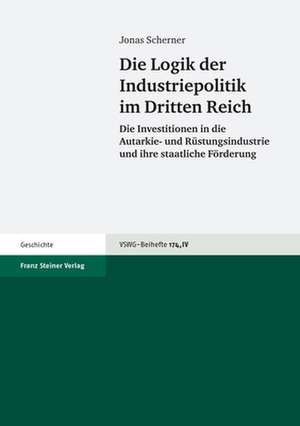 Jonas Scherner

Die Logik der Industriepolitik im Dritten Reich

Die Investitionen in die Autarkie- und Rüstungsindustrie und ihre staatliche Förderung

Geschichte

VSWG-Beihefte 174,IV

Franz Steiner Verlag